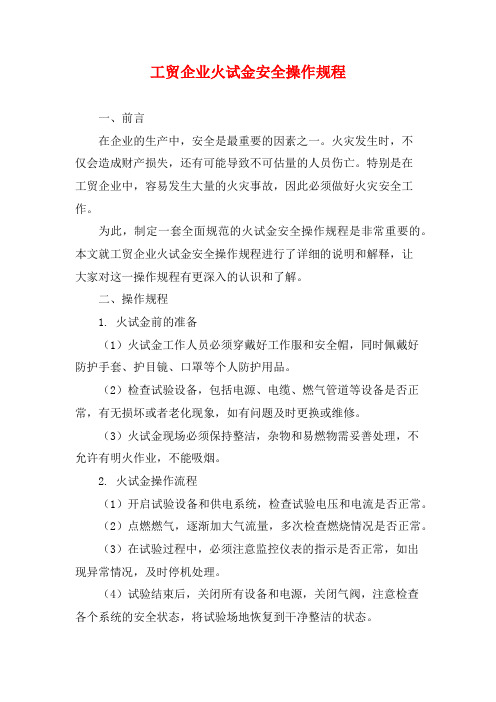 工贸企业火试金安全操作规程

一、前言

在企业的生产中，安全是最重要的因素之一。火灾发生时，不仅会造成财产损失，还有可能导致不可估量的人员伤亡。特别是在工贸企业中，容易发生大量的火灾事故，因此必须做好火灾安全工作。

为此，制定一套全面规范的火试金安全操作规程是非常重要的。本文就工贸企业火试金安全操作规程进行了详细的说明和解释，让大家对这一操作规程有更深入的认识和了解。

二、操作规程

1. 火试金前的准备

（1）火试金工作人员必须穿戴好工作服和安全帽，同时佩戴好防护手套、护目镜、口罩等个人防护用品。

（2）检查试验设备，包括电源、电缆、燃气管道等设备是否正常，有无损坏或者老化现象，如有问题及时更换或维修。

（3）火试金现场必须保持整洁，杂物和易燃物需妥善处理，不允许有明火作业，不能吸烟。

2. 火试金操作流程

（1）开启试验设备和供电系统，检查试验电压和电流是否正常。

（2）点燃燃气，逐渐加大气流量，多次检查燃烧情况是否正常。

（3）在试验过程中，必须注意监控仪表的指示是否正常，如出现异常情况，及时停机处理。

（4）试验结束后，关闭所有设备和电源，关闭气阀，注意检查各个系统的安全状态，将试验场地恢复到干净整洁的状态。